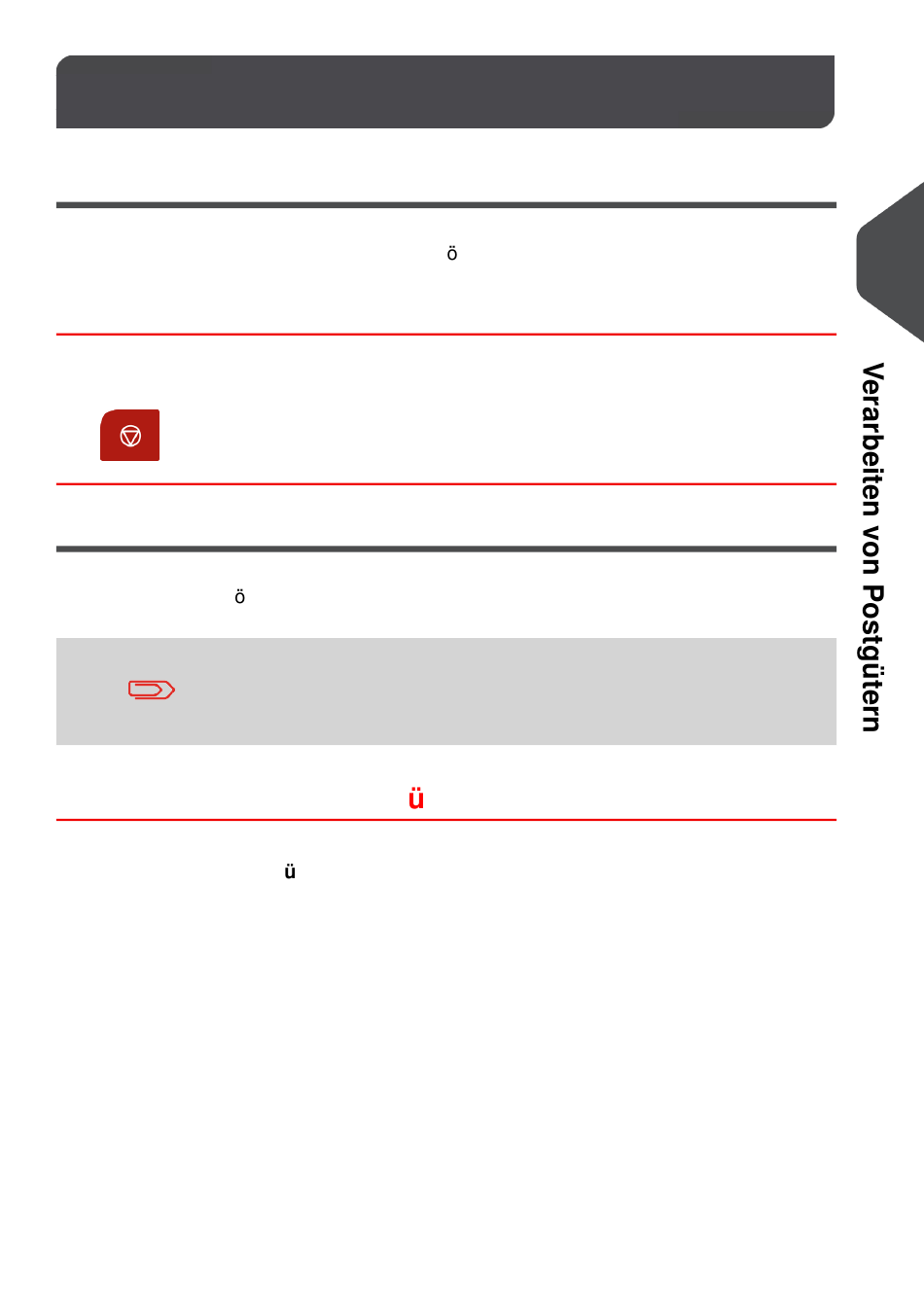 ö

ö

ü

ü

Verarbeiten von Postgütern